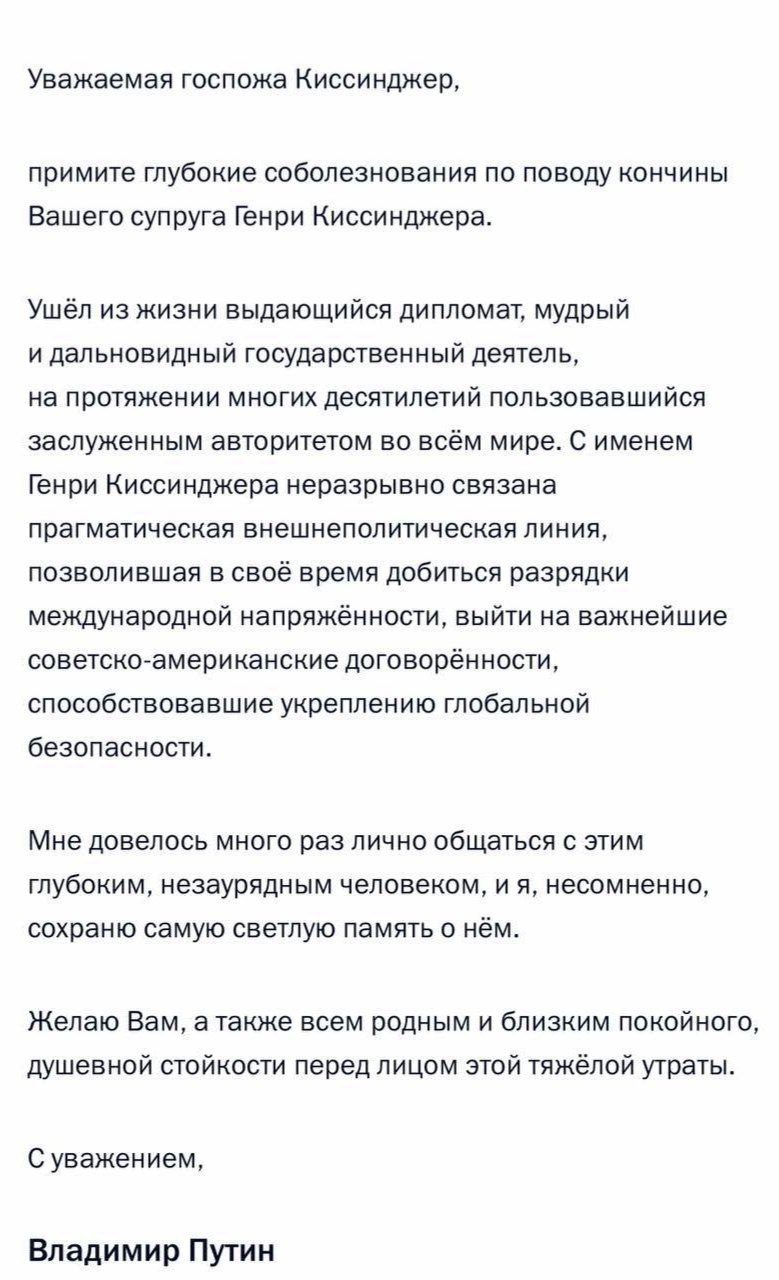 Уважаемая госпожа Киссинджер,

примите глубокие соболезнования по поводу кончины Вашего супруга Генри Киссинджера.

Ушёл из жизни выдающийся дипломат, мудрый и дальновидный государственный деятель, на протяжении многих десятилетий пользовавшийся заслуженным авторитетом во всём мире. С именем Генри Киссинджера неразрывно связана прагматическая внешнеполитическая линия, позволившая в своё время добиться разрядки международной напряжённости, выйти на важнейшие советско-американские договорённости, способствовавшие укреплению глобальной безопасности.

Мне довелось много раз лично общаться с этим глубоким, незаурядным человеком, и я, несомненно, сохраню самую светлую память о нём.

Желаю Вам, а также всем родным и близким покойного, душевной стойкости перед лицом этой тяжёлой утраты.

С уважением,

Владимир Путин